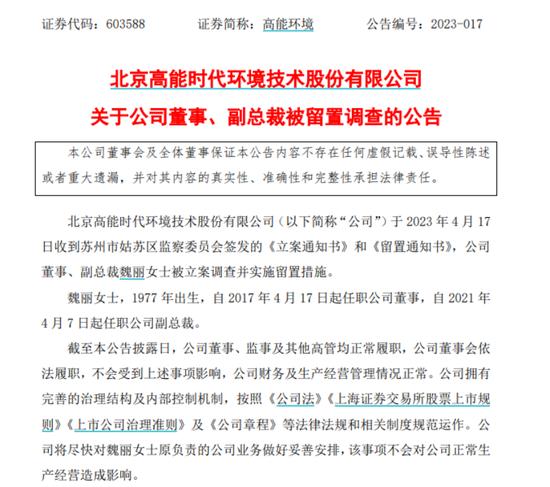 证券代码：603588　　证券简称：高能环境　　公告编号：2023-017

北京高能时代环境技术股份有限公司
关于公司董事、副总裁被留置调查的公告

本公司董事会及全体董事保证本公告内容不存在任何虚假记载、误导性陈述或者重大遗漏，并对其内容的真实性、准确性和完整性承担法律责任。

北京高能时代环境技术股份有限公司（以下简称“公司”）于 2023 年 4 月 17 日收到苏州市姑苏区监察委员会签发的《立案通知书》和《留置通知书》，公司董事、副总裁魏丽女士被立案调查并实施留置措施。

魏丽女士，1977 年出生，自 2017 年 4 月 17 日起任职公司董事，自 2021 年 4 月 7 日起任职公司副总裁。

截至本公告披露日，公司董事、监事及其他高管均正常履职，公司董事会依法履职，不会受到上述事项影响，公司财务及生产经营管理情况正常。公司拥有完善的治理结构及内部控制机制，按照《公司法》《上海证券交易所股票上市规则》《上市公司治理准则》及《公司章程》等法律法规和相关制度规范运作。公司将尽快对魏丽女士原负责的公司业务做好妥善安排，该事项不会对公司正常生产经营造成影响。